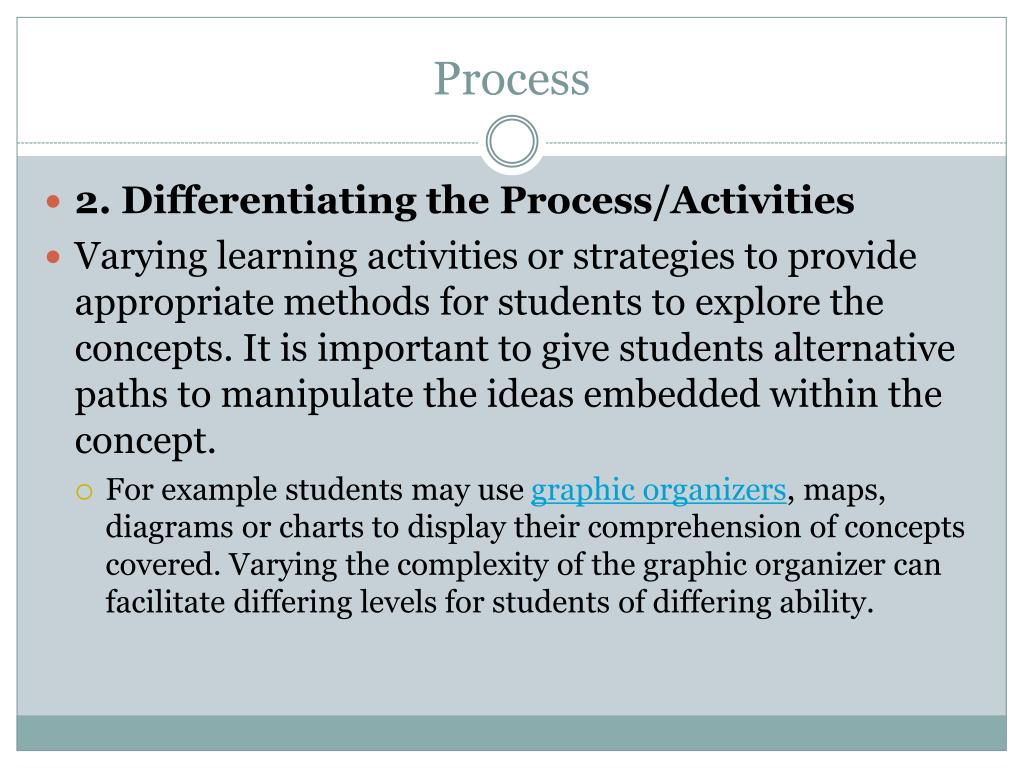 Process

2. Differentiating the Process/Activities

Varying learning activities or strategies to provide appropriate methods for students to explore the concepts. It is important to give students alternative paths to manipulate the ideas embedded within the concept.

For example students may use graphic organizers, maps, diagrams or charts to display their comprehension of concepts covered. Varying the complexity of the graphic organizer can facilitate differing levels for students of differing ability.